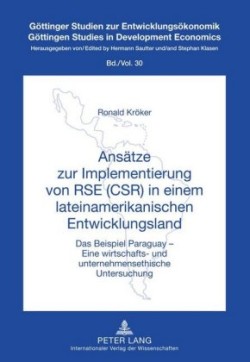 Göttinger Studien zur Entwicklungsökonomik
Göttingen Studies in Development Economics
Herausgegeben von/Edited by Hermann Sautter und/and Stephan Klasen

Bd./Vol. 30

Ronald Kröker

Ansätze zur Implementierung von RSE (CSR) in einem lateinamerikanischen Entwicklungsland

Das Beispiel Paraguay – Eine wirtschafts- und unternehmensethische Untersuchung

PETER LANG
Internationaler Verlag der Wissenschaften